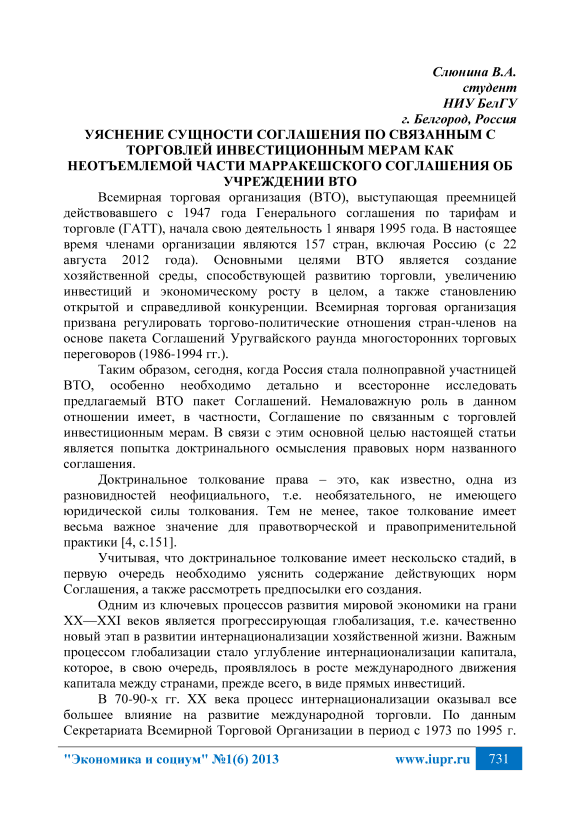 Слюнина В.А.
студент
НИУ БелГУ
г. Белгород, Россия

УЯСНЕНИЕ СУЩНОСТИ СОГЛАШЕНИЯ ПО СВЯЗАННЫМ С ТОРГОВЛЕЙ ИНВЕСТИЦИОННЫМ МЕРАМ КАК НЕОТЪЕМЛЕМОЙ ЧАСТИ МАРРАКЕШСКОГО СОГЛАШЕНИЯ ОБ УЧРЕЖДЕНИИ ВТО

Всемирная торговая организация (ВТО), выступающая преемницей действовавшего с 1947 года Генерального соглашения по тарифам и торговле (ГАТТ), начала свою деятельность 1 января 1995 года. В настоящее время членами организации являются 157 стран, включая Россию (с 22 августа 2012 года). Основными целями ВТО является создание хозяйственной среды, способствующей развитию торговли, увеличению инвестиций и экономическому росту в целом, а также становлению открытой и справедливой конкуренции. Всемирная торговая организация призвана регулировать торгово-политические отношения стран-членов на основе пакета Соглашений Уругвайского раунда многосторонних торговых переговоров (1986-1994 гг.).

Таким образом, сегодня, когда Россия стала полноправной участницей ВТО, особенно необходимо детально и всесторонне исследовать предлагаемый ВТО пакет Соглашений. Немаловажную роль в данном отношении имеет, в частности, Соглашение по связанным с торговлей инвестиционным мерам. В связи с этим основной целью настоящей статьи является попытка доктринального осмысления правовых норм названного соглашения.

Доктринальное толкование права – это, как известно, одна из разновидностей неофициального, т.е. необязательного, не имеющего юридической силы толкования. Тем не менее, такое толкование имеет весьма важное значение для правотворческой и правоприменительной практики [4, с.151].

Учитывая, что доктринальное толкование имеет несколько стадий, в первую очередь необходимо уяснить содержание действующих норм Соглашения, а также рассмотреть предпосылки его создания.

Одним из ключевых процессов развития мировой экономики на грани XX—XXI веков является прогрессирующая глобализация, т.е. качественно новый этап в развитии интернационализации хозяйственной жизни. Важным процессом глобализации стало углубление интернационализации капитала, которое, в свою очередь, проявлялось в росте международного движения капитала между странами, прежде всего, в виде прямых инвестиций.

В 70-90-х гг. XX века процесс интернационализации оказывал все большее влияние на развитие международной торговли. По данным Секретариата Всемирной Торговой Организации в период с 1973 по 1995 г.

"Экономика и социум" №1(6) 2013   www.iupr.ru   731